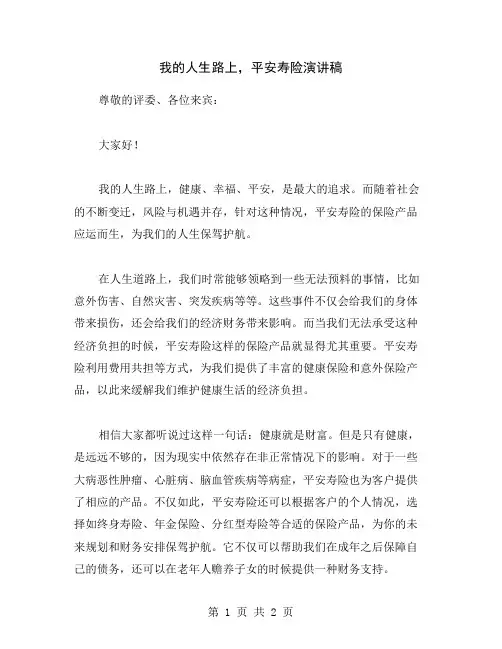 我的人生路上，平安寿险演讲稿

尊敬的评委、各位来宾：

大家好！

我的人生路上，健康、幸福、平安，是最大的追求。而随着社会的不断变迁，风险与机遇并存，针对这种情况，平安寿险的保险产品应运而生，为我们的人生保驾护航。

在人生道路上，我们时常能够领略到一些无法预料的事情，比如意外伤害、自然灾害、突发疾病等等。这些事件不仅会给我们的身体带来损伤，还会给我们的经济财务带来影响。而当我们无法承受这种经济负担的时候，平安寿险这样的保险产品就显得尤其重要。平安寿险利用费用共担等方式，为我们提供了丰富的健康保险和意外保险产品，以此来缓解我们维护健康生活的经济负担。

相信大家都听说过这样一句话：健康就是财富。但是只有健康，是远远不够的，因为现实中依然存在非正常情况下的影响。对于一些大病恶性肿瘤、心脏病、脑血管疾病等病症，平安寿险也为客户提供了相应的产品。不仅如此，平安寿险还可以根据客户的个人情况，选择如终身寿险、年金保险、分红型寿险等合适的保险产品，为你的未来规划和财务安排保驾护航。它不仅可以帮助我们在成年之后保障自己的债务，还可以在老年人赡养子女的时候提供一种财务支持。

第 1 页 共 2 页